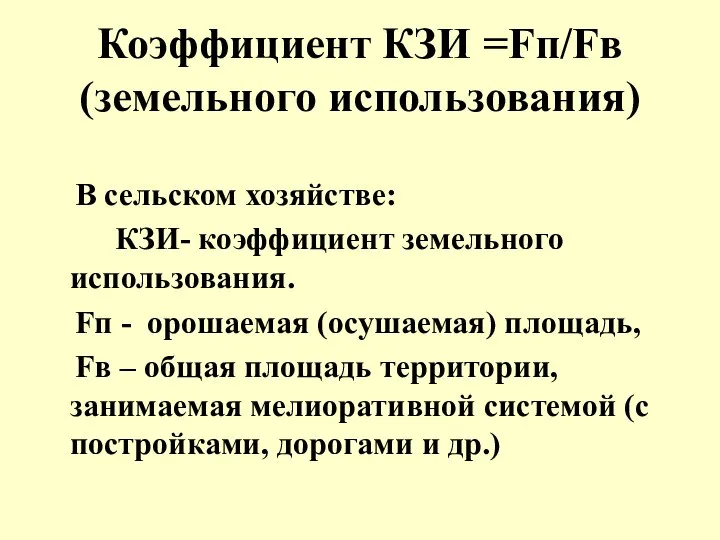 Коэффициент КЗИ =Fп/Fв (земельного использования)

В сельском хозяйстве:

КЗИ- коэффициент земельного использования.

Fп - орошаемая (осушаемая) площадь,

Fв – общая площадь территории, занимаемая мелиоративной системой (с постройками, дорогами и др.)